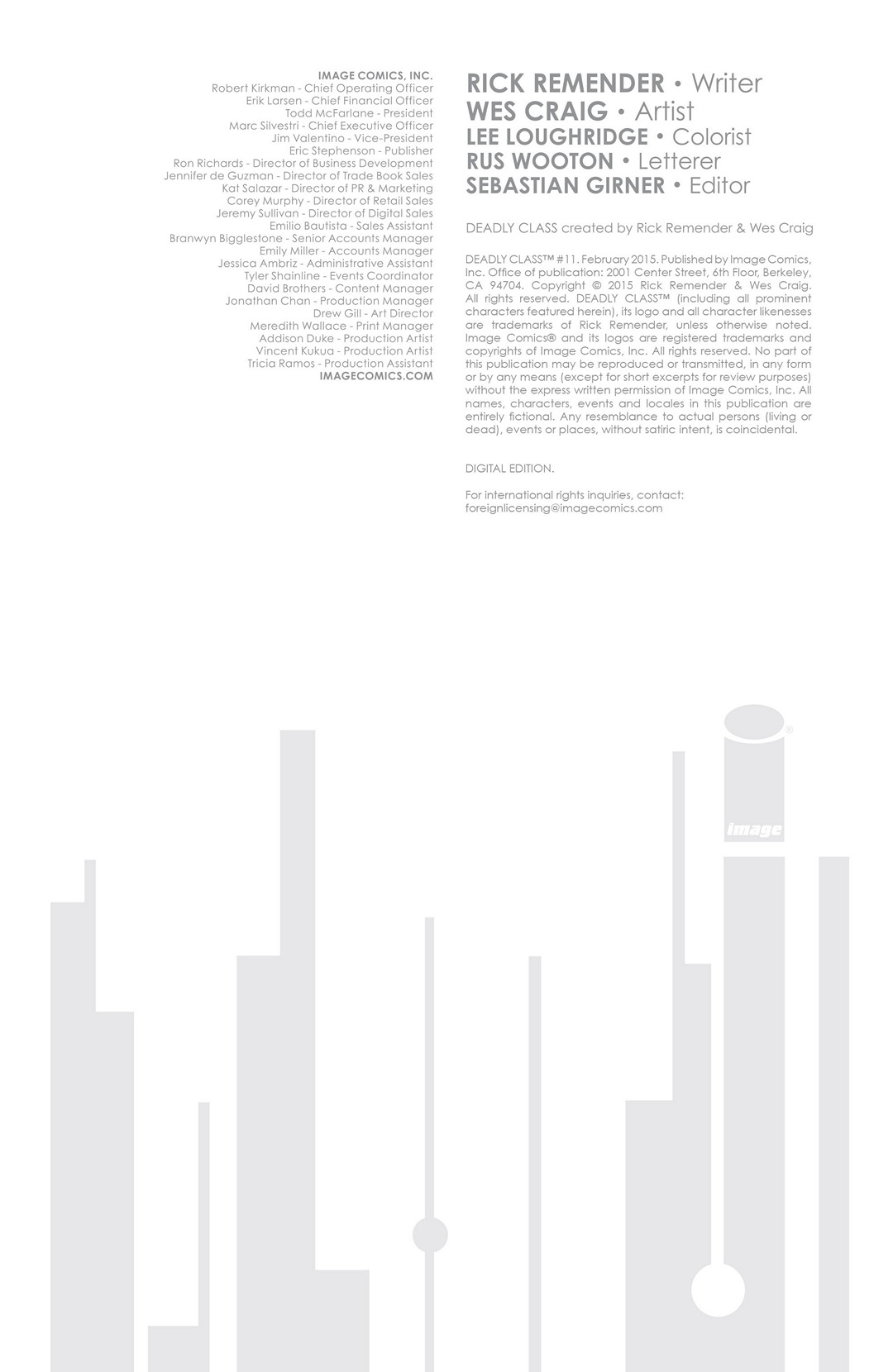 IMAGE COMICS, INC.
Robert Kirkman - Chief Operating Officer
Erik Larsen - Chief Financial Officer
Todd McFarlane - President
Marc Silvestri - Chief Executive Officer
Jim Valentino - Vice-President
Eric Stephenson - Publisher
Ron Richards - Director of Business Development
Jennifer de Guzman - Director of Trade Book Sales
Kat Salazar - Director of PR & Marketing
Corey Murphy - Director of Retail Sales
Jeremy Sullivan - Director of Digital Sales
Emilio Bautista - Sales Assistant
Branwyn Bigglestone - Senior Accounts Manager
Emily Miller - Accounts Manager
Jessica Ambriz - Administrative Assistant
Tyler Shainline - Events Coordinator
David Brothers - Content Manager
Jonathan Chan - Production Manager
Drew Gill - Art Director
Meredith Wallace - Print Manager
Addison Duke - Production Artist
Vincent Kukua - Production Artist
Tricia Ramos - Production Assistant
IMAGECOMICS.COM

RICK REMENDER • Writer
WES CRAIG • Artist
LEE LOUGHRIDGE • Colorist
RUS WOOTON • Letterer
SEBASTIAN GIRNER • Editor

DEADLY CLASS created by Rick Remender & Wes Craig

DEADLY CLASS™ #11. February 2015. Published by Image Comics, Inc. Office of publication: 2001 Center Street, 6th Floor, Berkeley, CA 94704. Copyright © 2015 Rick Remender & Wes Craig. All rights reserved. DEADLY CLASS™ (including all prominent characters featured herein), its logo and all character likenesses are trademarks of Rick Remender, unless otherwise noted. Image Comics® and its logos are registered trademarks and copyrights of Image Comics, Inc. All rights reserved. No part of this publication may be reproduced or transmitted, in any form or by any means (except for short excerpts for review purposes) without the express written permission of Image Comics, Inc. All names, characters, events and locales in this publication are entirely fictional. Any resemblance to actual persons (living or dead), events or places, without satiric intent, is coincidental.

DIGITAL EDITION.

For international rights inquiries, contact: foreignlicensing@imagecomics.com

image